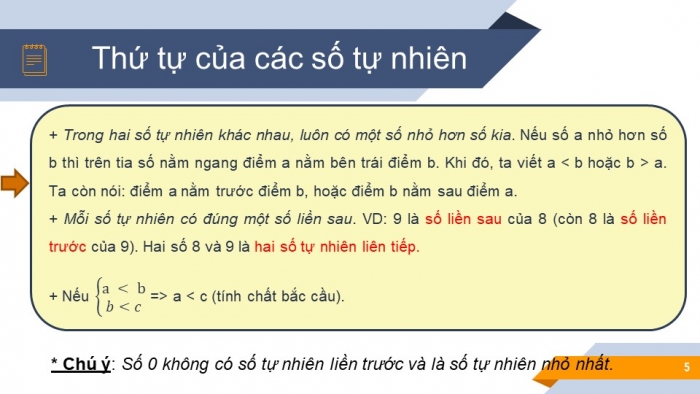 Thứ tự của các số tự nhiên

+ Trong hai số tự nhiên khác nhau, luôn có một số nhỏ hơn số kia. Nếu số a nhỏ hơn số b thì trên tia số nằm ngang điểm a nằm bên trái điểm b. Khi đó, ta viết a < b hoặc b > a. Ta còn nói: điểm a nằm trước điểm b, hoặc điểm b nằm sau điểm a.
+ Mỗi số tự nhiên có đúng một số liền sau. VD: 9 là số liền sau của 8 (còn 8 là số liền trước của 9). Hai số 8 và 9 là hai số tự nhiên liên tiếp.

+ Nếu $\begin{cases} a < b \\ b < c \end{cases}$ => a < c (tính chất bắc cầu).

* Chú ý: Số 0 không có số tự nhiên liền trước và là số tự nhiên nhỏ nhất.

5